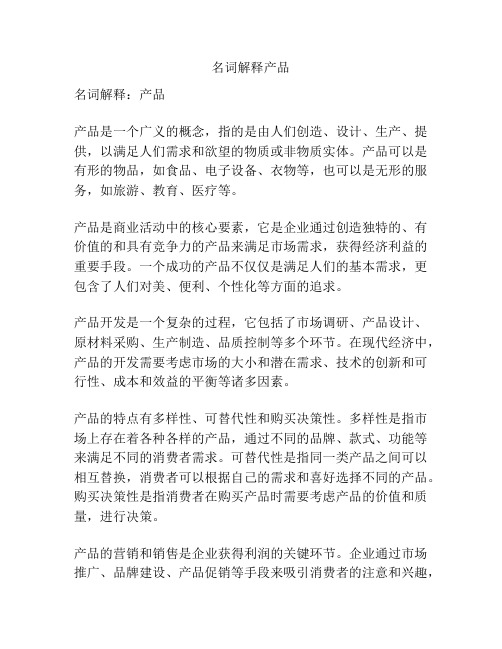 名词解释产品

名词解释：产品

产品是一个广义的概念，指的是由人们创造、设计、生产、提供，以满足人们需求和欲望的物质或非物质实体。产品可以是有形的物品，如食品、电子设备、衣物等，也可以是无形的服务，如旅游、教育、医疗等。

产品是商业活动中的核心要素，它是企业通过创造独特的、有价值的和具有竞争力的产品来满足市场需求，获得经济利益的重要手段。一个成功的产品不仅仅是满足人们的基本需求，更包含了人们对美、便利、个性化等方面的追求。

产品开发是一个复杂的过程，它包括了市场调研、产品设计、原材料采购、生产制造、品质控制等多个环节。在现代经济中，产品的开发需要考虑市场的大小和潜在需求、技术的创新和可行性、成本和效益的平衡等诸多因素。

产品的特点有多样性、可替代性和购买决策性。多样性是指市场上存在着各种各样的产品，通过不同的品牌、款式、功能等来满足不同的消费者需求。可替代性是指同一类产品之间可以相互替换，消费者可以根据自己的需求和喜好选择不同的产品。购买决策性是指消费者在购买产品时需要考虑产品的价值和质量，进行决策。

产品的营销和销售是企业获得利润的关键环节。企业通过市场推广、品牌建设、产品促销等手段来吸引消费者的注意和兴趣，